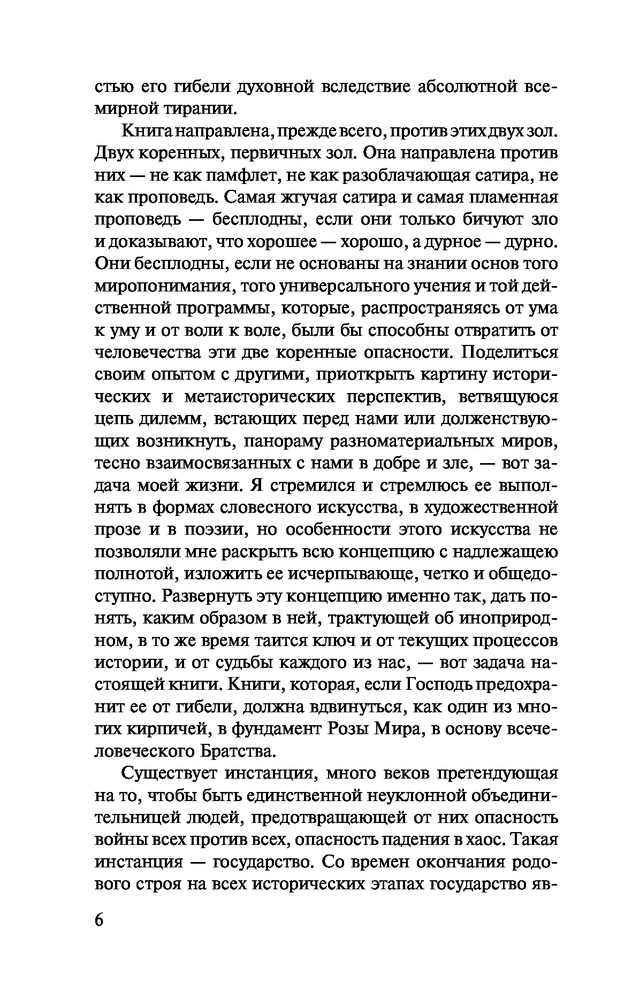 стью его гибели духовной вследствие абсолютной всемирной тирании.

Книга направлена, прежде всего, против этих двух зол. Двух коренных, первичных зол. Она направлена против них — не как памфлет, не как разоблачающая сатира, не как проповедь. Самая жгучая сатира и самая пламенная проповедь — бесплодны, если они только бичуют зло и доказывают, что хорошее — хорошо, а дурное — дурно. Они бесплодны, если не основаны на знании основ того миропонимания, того универсального учения и той действенной программы, которые, распространяясь от ума к уму и от воли к воле, были бы способны отвратить от человечества эти две коренные опасности. Поделиться своим опытом с другими, приоткрыть картину исторических и метаисторических перспектив, ветвящуюся цепь дилемм, встающих перед нами или долженствующих возникнуть, панораму разноматериальных миров, тесно взаимосвязанных с нами в добре и зле, — вот задача моей жизни. Я стремился и стремлюсь ее выполнять в формах словесного искусства, в художественной прозе и в поэзии, но особенности этого искусства не позволяли мне раскрыть всю концепцию с надлежащей полнотой, изложить ее исчерпывающе, четко и общедоступно. Развернуть эту концепцию именно так, дать понять, каким образом в ней, трактующей об иноприродном, в то же время таится ключ и от текущих процессов истории, и от судьбы каждого из нас, — вот задача настоящей книги. Книги, которая, если Господь предохранит ее от гибели, должна вдвинуться, как один из многих кирпичей, в фундамент Розы Мира, в основу всечеловеческого Братства.

Существует инстанция, много веков претендующая на то, чтобы быть единственной неуклонной объединительницей людей, предотвращающей от них опасность войны всех против всех, опасность падения в хаос. Такая инстанция — государство. Со времен окончания родового строя на всех исторических этапах государство яв-

6